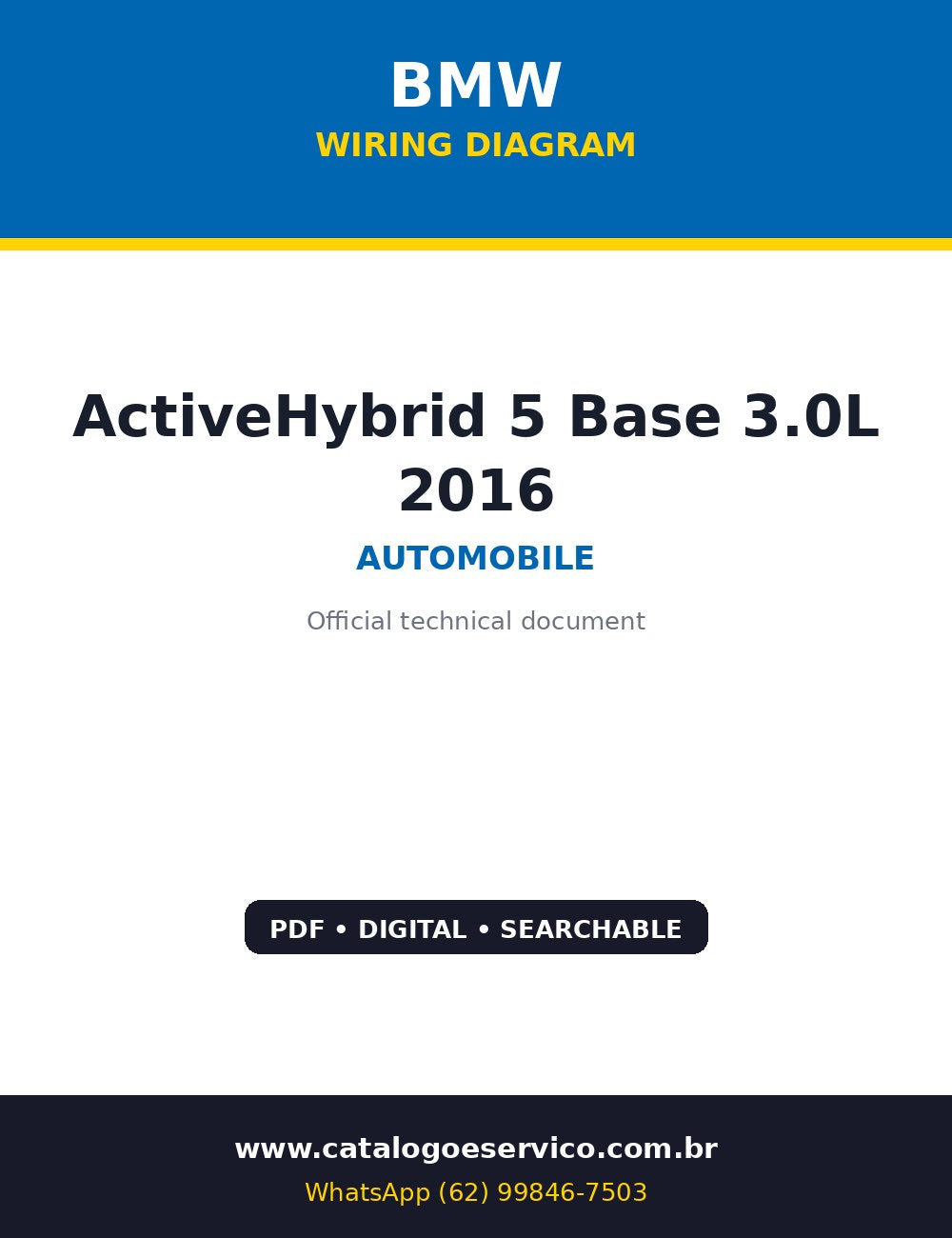 BMW
WIRING DIAGRAM

ActiveHybrid 5 Base 3.0L 2016

AUTOMOBILE

Official technical document

PDF • DIGITAL • SEARCHABLE

www.catalogoeservico.com.br
WhatsApp (62) 99846-7503